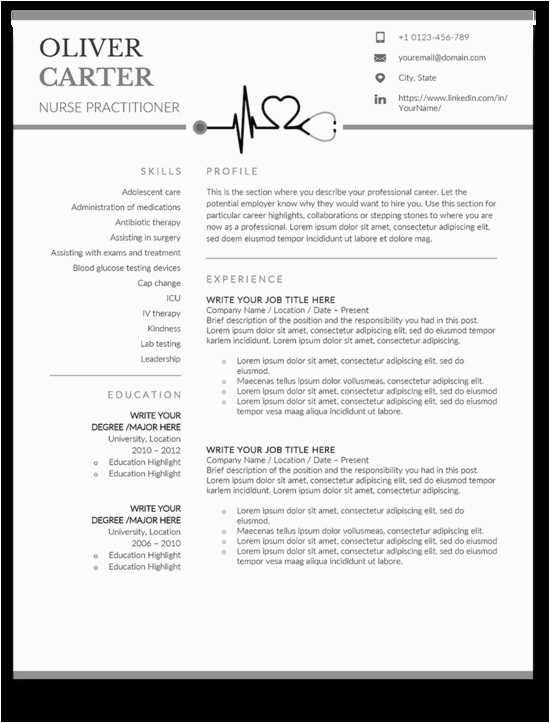 OLIVER
CARTER
NURSE PRACTITIONER

+1 0123-456-789
youremail@domain.com
City, State
https://www.linkedin.com/in/YourName/

SKILLS
Adolescent care
Administration of medications
Antibiotic therapy
Assisting in surgery
Assisting with exams and treatment
Blood glucose testing devices
Cap change
ICU
IV therapy
Kindness
Lab testing
Leadership

EDUCATION
WRITE YOUR DEGREE /MAJOR HERE
University, Location
2010 – 2012
o Education Highlight
o Education Highlight

WRITE YOUR DEGREE /MAJOR HERE
University, Location
2006 – 2010
o Education Highlight
o Education Highlight

PROFILE
This is the section where you describe your professional career. Let the potential employer know why they would want to hire you. Use this section for particular career highlights, collaborations or stepping stones to where you are now as a professional. Lorem ipsum dolor sit amet, consectetur adipiscing elit, sed doem eiusmod tempor incididunt ut labore et dolore mag.

EXPERIENCE
WRITE YOUR JOB TITLE HERE
Company Name / Location / Date – Present
Brief description of the position and the responsibility you had in this post. Lorem ipsum dolor sit amet, consectetur adipiscing elit, sed do eiusmod tempor karlem incididunt. Lorem ipsum dolor sit amet, consectetur adipiscing.

o Lorem ipsum dolor sit amet, consectetur adipiscing elit, sed do eiusmod.
o Maecenas tellus ipsum dolor vollusmeas, consectetur adipiscing elit.
o Lorem ipsum dolor sit amet, consectetur adipiscing elit, sed do eiusmod
o Lorem ipsum dolor sit amet, consectetur adipiscing elit, sed do eiusmod tempor vesa maag aliqua incididunt ut labore.

WRITE YOUR JOB TITLE HERE
Company Name / Location / Date – Present
Brief description of the position and the responsibility you had in this post. Lorem ipsum dolor sit amet, consectetur adipiscing elit, sed do eiusmod tempor karlem incididunt. Lorem ipsum dolor sit amet, consectetur adipiscing.

o Lorem ipsum dolor sit amet, consectetur adipiscing elit, sed do eiusmod.
o Maecenas tellus ipsum dolor vollusmeas, consectetur adipiscing elit.
o Lorem ipsum dolor sit amet, consectetur adipiscing elit, sed do eiusmod
o Lorem ipsum dolor sit amet, consectetur adipiscing elit, sed do eiusmod tempor vesa maag aliqua incididunt ut labore.